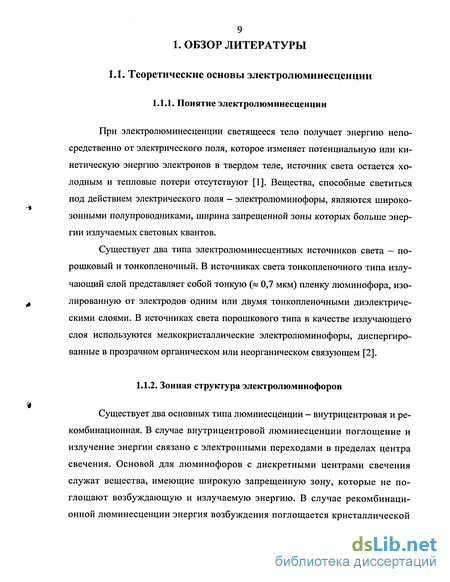 9

1. ОБЗОР ЛИТЕРАТУРЫ

1.1. Теоретические основы электролюминесценции

1.1.1. Понятие электролюминесценции

При электролюминесценции светящееся тело получает энергию непосредственно от электрического поля, которое изменяет потенциальную или кинетическую энергию электронов в твердом теле, источник света остается холодным и тепловые потери отсутствуют [1]. Вещества, способные светиться под действием электрического поля – электролюминофоры, являются широкозонными полупроводниками, ширина запрещенной зоны которых больше энергии излучаемых световых квантов.

Существует два типа электролюминесцентных источников света – порошковый и тонкопленочный. В источниках света тонкопленочного типа излучающий слой представляет собой тонкую ($\approx$ 0,7 мкм) пленку люминофора, изолированную от электродов одним или двумя тонкопленочными диэлектрическими слоями. В источниках света порошкового типа в качестве излучающего слоя используются мелкокристаллические электролюминофоры, диспергированные в прозрачном органическом или неорганическом связующем [2].

1.1.2. Зонная структура электролюминофоров

Существует два основных типа люминесценции – внутрицентровая и рекомбинационная. В случае внутрицентровой люминесценции поглощение и излучение энергии связано с электронными переходами в пределах центра свечения. Основой для люминофоров с дискретными центрами свечения служат вещества, имеющие широкую запрещенную зону, которые не поглощают возбуждающую и излучаемую энергию. В случае рекомбинационной люминесценции энергия возбуждения поглощается кристаллической

dsLib.net
библиотека диссертаций